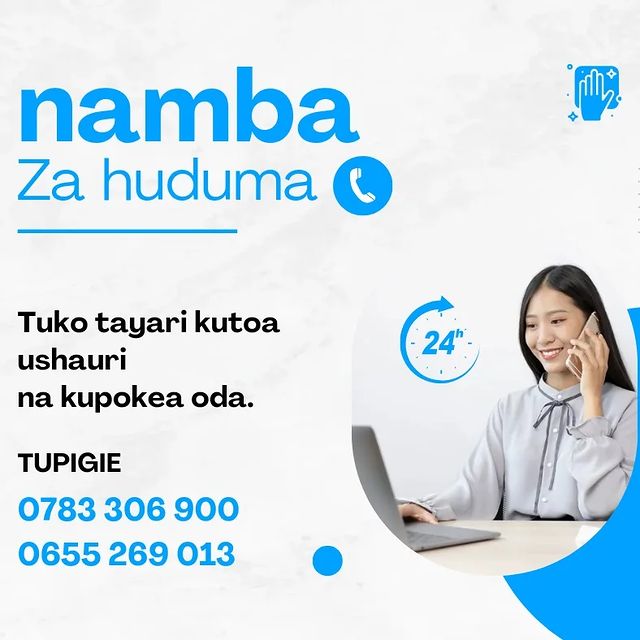 namba
Za huduma

Tuko tayari kutoa ushauri
na kupokea oda.

24h

TUPIGIE
0783 306 900
0655 269 013